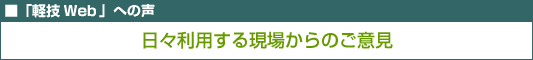 ■「軽技 Web」への声

日々利用する現場からのご意見